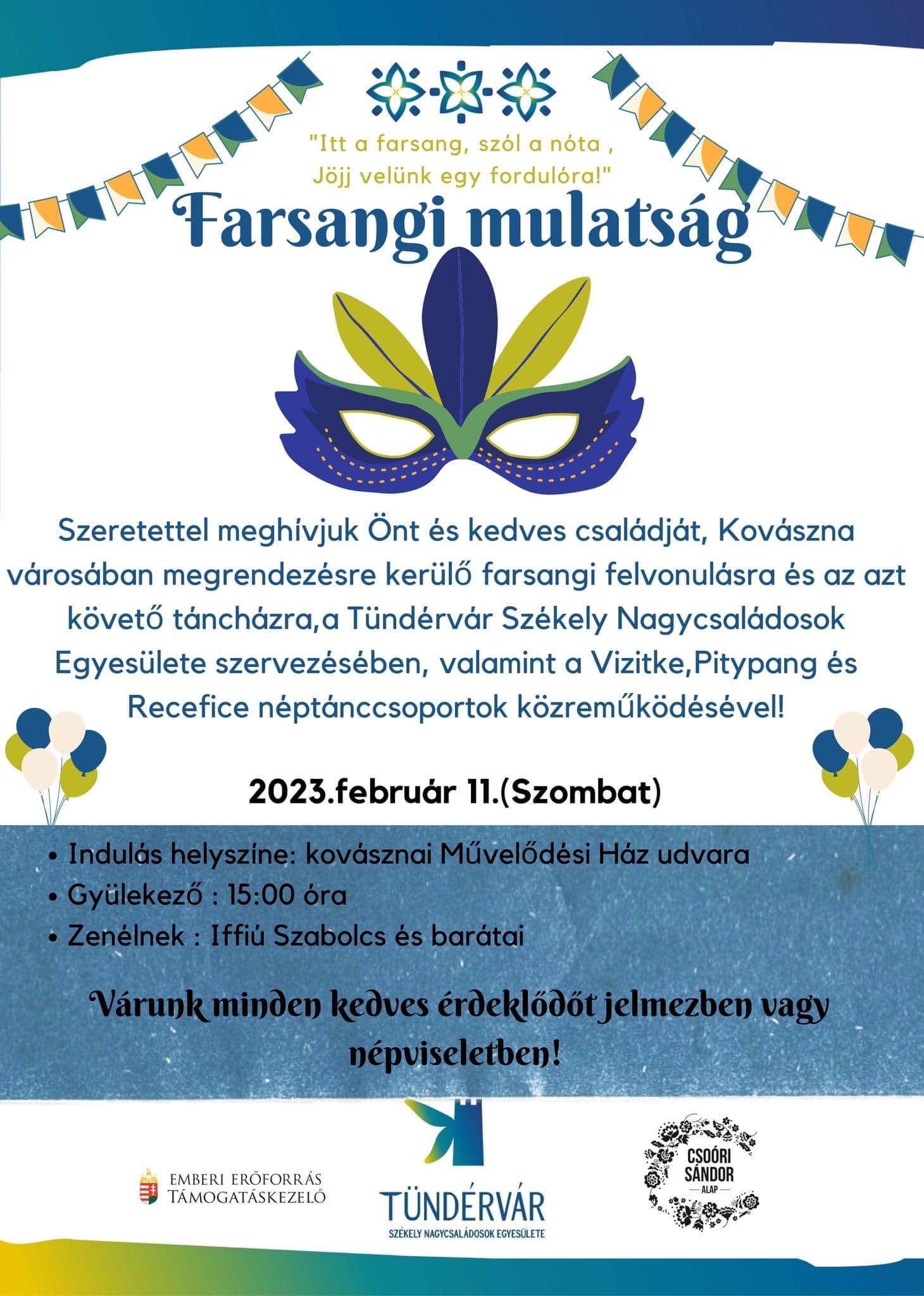 "Itt a farsang, szól a nóta ,
Jöjj velünk egy fordulóra!"

Farsangi mulatság

Szeretettel meghívjuk Önt és kedves családját, Kovászna városában megrendezésre kerülő farsangi felvonulásra és az azt követő táncházra,a Tündérvár Székely Nagycsaládosok Egyesülete szervezésében, valamint a Vizitke,Pitypang és Recefice néptánccsoportok közreműködésével!

2023.február 11.(Szombat)

• Indulás helyszíne: kovásznai Művelődési Ház udvara
• Gyülekező : 15:00 óra
• Zenélnek : Iffiú Szabolcs és barátai

Várunk minden kedves érdeklődőt jelmezben vagy népviseletben!

EMBERI ERŐFORRÁS TÁMOGATÁSKEZELŐ

TÜNDÉRVÁR
SZÉKELY NAGYCSALÁDOSOK EGYESÜLETE

CSOÓRI SÁNDOR
ALAP